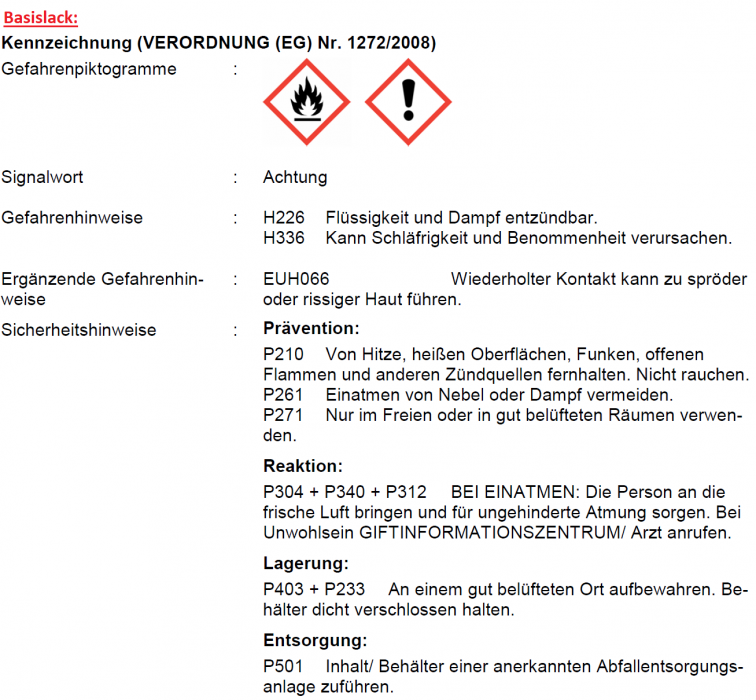 Basislack:

Kennzeichnung (VERORDNUNG (EG) Nr. 1272/2008)

Gefahrenpiktogramme :

Signalwort : Achtung

Gefahrenhinweise : H226 Flüssigkeit und Dampf entzündbar.
H336 Kann Schläfrigkeit und Benommenheit verursachen.

Ergänzende Gefahrenhinweise : EUH066 Wiederholter Kontakt kann zu spröder oder rissiger Haut führen.

Sicherheitshinweise : Prävention:

P210 Von Hitze, heißen Oberflächen, Funken, offenen Flammen und anderen Zündquellen fernhalten. Nicht rauchen.
P261 Einatmen von Nebel oder Dampf vermeiden.
P271 Nur im Freien oder in gut belüfteten Räumen verwenden.

Reaktion:

P304 + P340 + P312 BEI EINATMEN: Die Person an die frische Luft bringen und für ungehinderte Atmung sorgen. Bei Unwohlsein GIFTINFORMATIONSZENTRUM/ Arzt anrufen.

Lagerung:

P403 + P233 An einem gut belüfteten Ort aufbewahren. Behälter dicht verschlossen halten.

Entsorgung:

P501 Inhalt/ Behälter einer anerkannten Abfallentsorgungsanlage zuführen.